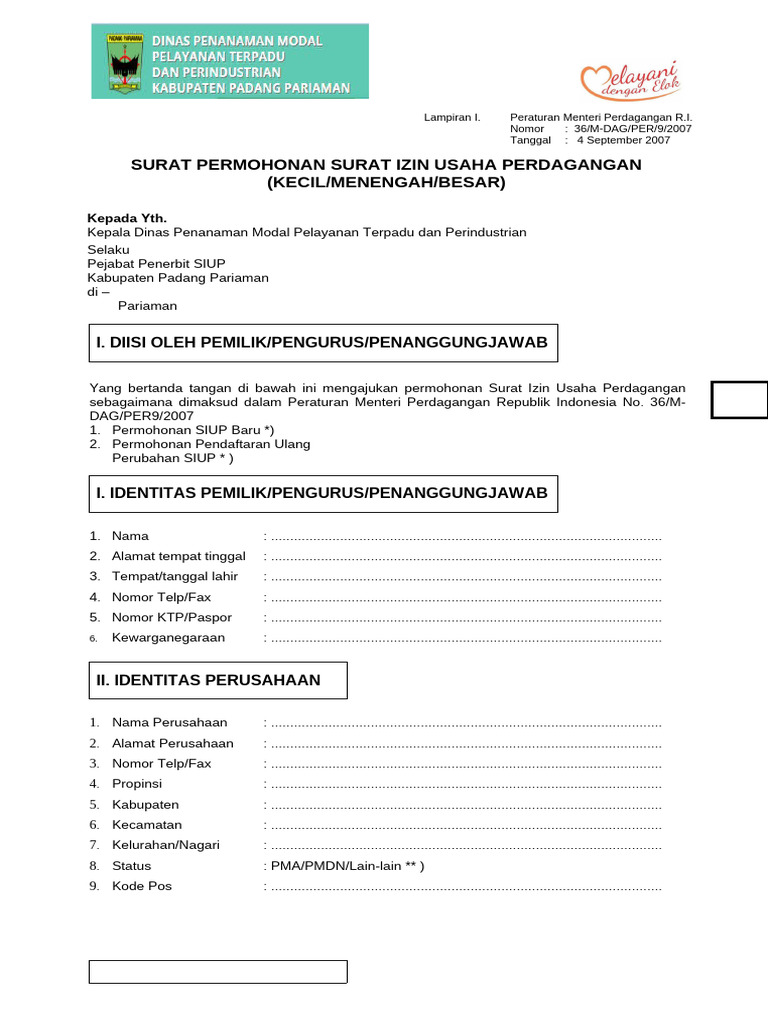 DINAS PENANAMAN MODAL
PELAYANAN TERPADU
DAN PERINDUSTRIAN
KABUPATEN PADANG PARIAMAN

Melayani dengan Elok

Lampiran I. Peraturan Menteri Perdagangan R.I.
Nomor : 36/M-DAG/PER/9/2007
Tanggal : 4 September 2007

SURAT PERMOHONAN SURAT IZIN USAHA PERDAGANGAN
(KECIL/MENENGAH/BESAR)

Kepada Yth.
Kepala Dinas Penanaman Modal Pelayanan Terpadu dan Perindustrian
Selaku
Pejabat Penerbit SIUP
Kabupaten Padang Pariaman
di –
Pariaman

I. DIISI OLEH PEMILIK/PENGURUS/PENANGGUNGJAWAB

Yang bertanda tangan di bawah ini mengajukan permohonan Surat Izin Usaha Perdagangan sebagaimana dimaksud dalam Peraturan Menteri Perdagangan Republik Indonesia No. 36/M-DAG/PER9/2007
1. Permohonan SIUP Baru *)
2. Permohonan Pendaftaran Ulang Perubahan SIUP * )

I. IDENTITAS PEMILIK/PENGURUS/PENANGGUNGJAWAB

1. Nama : ....................................................................................................
2. Alamat tempat tinggal : ....................................................................................................
3. Tempat/tanggal lahir : ....................................................................................................
4. Nomor Telp/Fax : ....................................................................................................
5. Nomor KTP/Paspor : ....................................................................................................
6. Kewarganegaraan : ....................................................................................................

II. IDENTITAS PERUSAHAAN

1. Nama Perusahaan : ....................................................................................................
2. Alamat Perusahaan : ....................................................................................................
3. Nomor Telp/Fax : ....................................................................................................
4. Propinsi : ....................................................................................................
5. Kabupaten : ....................................................................................................
6. Kecamatan : ....................................................................................................
7. Kelurahan/Nagari : ....................................................................................................
8. Status : PMA/PMDN/Lain-lain ** )
9. Kode Pos : ....................................................................................................